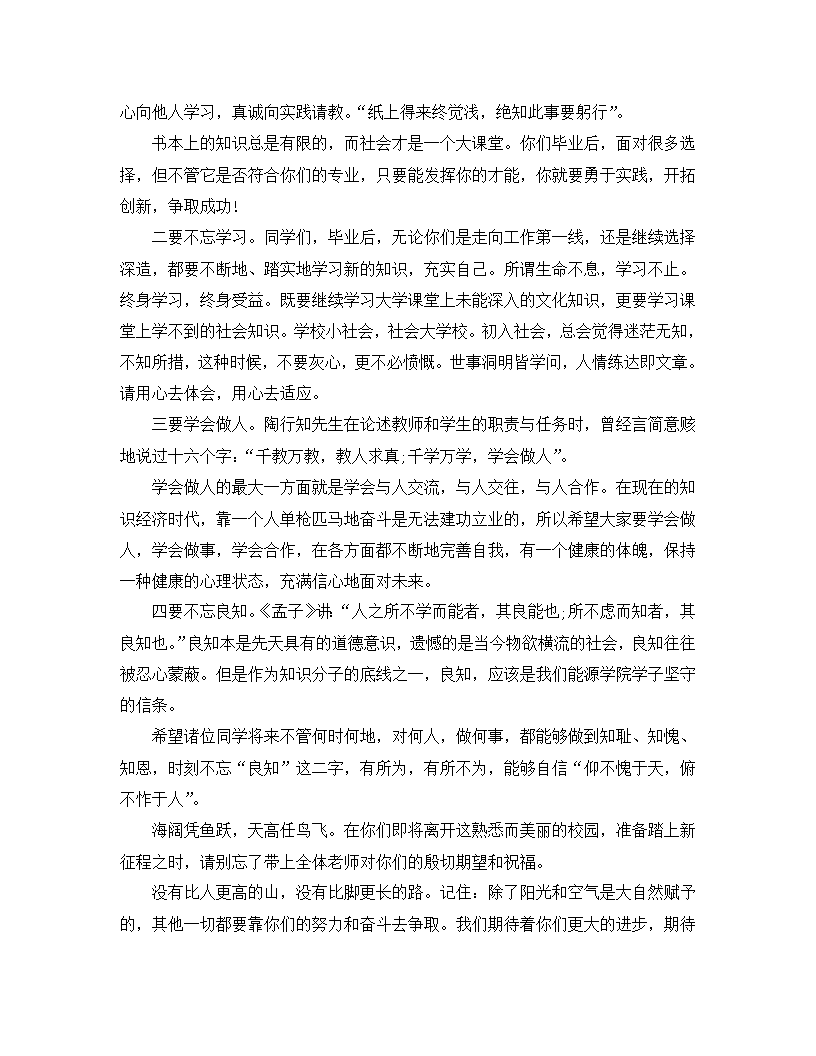 心向他人学习，真诚向实践请教。“纸上得来终觉浅，绝知此事要躬行”。

书本上的知识总是有限的，而社会才是一个大课堂。你们毕业后，面对很多选择，但不管它是否符合你们的专业，只要能发挥你的才能，你就要勇于实践，开拓创新，争取成功！

二要不忘学习。同学们，毕业后，无论你们是走向工作第一线，还是继续选择深造，都要不断地、踏实地学习新的知识，充实自己。所谓生命不息，学习不止。终身学习，终身受益。既要继续学习大学课堂上未能深入的文化知识，更要学习课堂上学不到的社会知识。学校小社会，社会大学校。初入社会，总会觉得迷茫无知，不知所措，这种时候，不要灰心，更不必愤慨。世事洞明皆学问，人情练达即文章。请用心去体会，用心去适应。

三要学会做人。陶行知先生在论述教师和学生的职责与任务时，曾经言简意赅地说过十六个字：“千教万教，教人求真;千学万学，学会做人”。

学会做人的最大一方面就是学会与人交流，与人交往，与人合作。在现在的知识经济时代，靠一个人单枪匹马地奋斗是无法建功立业的，所以希望大家要学会做人，学会做事，学会合作，在各方面都不断地完善自我，有一个健康的体魄，保持一种健康的心理状态，充满信心地面对未来。

四要不忘良知。《孟子》讲“人之所不学而能者，其良能也;所不虑而知者，其良知也。”良知本是先天具有的道德意识，遗憾的是当今物欲横流的社会，良知往往被忍心蒙蔽。但是作为知识分子的底线之一，良知，应该是我们能源学院学子坚守的信条。

希望诸位同学将来不管何时何地，对何人，做何事，都能够做到知耻、知愧、知恩，时刻不忘“良知”这二字，有所为，有所不为，能够自信“仰不愧于天，俯不怍于人”。

海阔凭鱼跃，天高任鸟飞。在你们即将离开这熟悉而美丽的校园，准备踏上新征程之时，请别忘了带上全体老师对你们的殷切期望和祝福。

没有比人更高的山，没有比脚更长的路。记住：除了阳光和空气是大自然赋予的，其他一切都要靠你们的努力和奋斗去争取。我们期待着你们更大的进步，期待